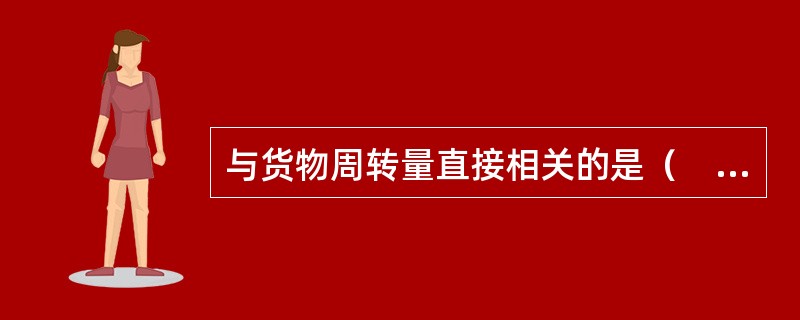 与货物周转量直接相关的是（ ...